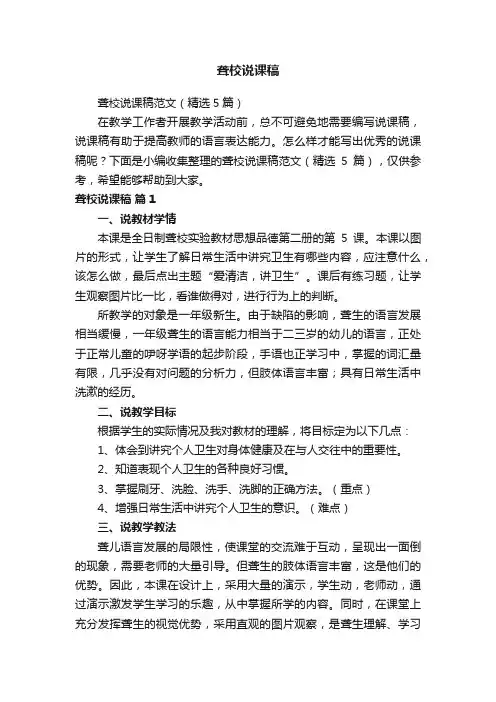 聋校说课稿

聋校说课稿范文（精选 5 篇）

在教学工作者开展教学活动前，总不可避免地需要编写说课稿，说课稿有助于提高教师的语言表达能力。怎么样才能写出优秀的说课稿呢？下面是小编收集整理的聋校说课稿范文（精选 5 篇），仅供参考，希望能够帮助到大家。

聋校说课稿 篇 1

一、说教材学情

本课是全日制聋校实验教材思想品德第二册的第 5 课。本课以图片的形式，让学生了解日常生活中讲究卫生有哪些内容，应注意什么，该怎么做，最后点出主题“爱清洁，讲卫生”。课后有练习题，让学生观察图片比一比，看谁做得对，进行行为上的判断。

所教学的对象是一年级新生。由于缺陷的影响，聋生的语言发展相当缓慢，一年级聋生的语言能力相当于二三岁的幼儿的语言，正处于正常儿童的咿呀学语的起步阶段，手语也正学习中，掌握的词汇量有限，几乎没有对问题的分析力，但肢体语言丰富；具有日常生活中洗漱的经历。

二、说教学目标

根据学生的实际情况及我对教材的理解，将目标定为以下几点：

1、体会到讲究个人卫生对身体健康及在与人交往中的重要性。

2、知道表现个人卫生的各种良好习惯。

3、掌握刷牙、洗脸、洗手、洗脚的正确方法。（重点）

4、增强日常生活中讲究个人卫生的意识。（难点）

三、说教学教法

聋儿语言发展的局限性，使课堂的交流难于互动，呈现出一面倒的现象，需要老师的大量引导。但聋生的肢体语言丰富，这是他们的优势。因此，本课在设计上，采用大量的演示，学生动，老师动，通过演示激发学生学习的乐趣，从中掌握所学的内容。同时，在课堂上充分发挥聋生的视觉优势，采用直观的图片观察，是聋生理解、学习